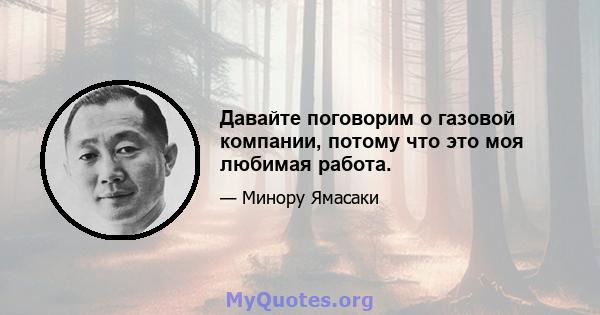 Давайте поговорим о газовой компании, потому что это моя любимая работа.

— Минору Ямасаки

MyQuotes.org